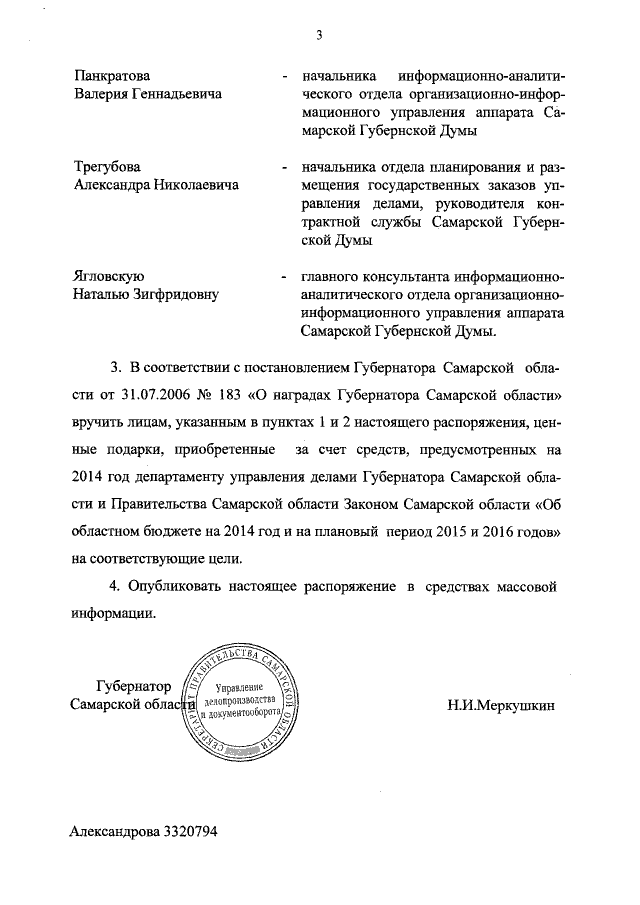 3

Панкратова Валерия Геннадьевича - начальника информационно-аналитического отдела организационно-информационного управления аппарата Самарской Губернской Думы

Трегубова Александра Николаевича - начальника отдела планирования и размещения государственных заказов управления делами, руководителя контрактной службы Самарской Губернской Думы

Ягловскую Наталью Зигфридовну - главного консультанта информационно-аналитического отдела организационно-информационного управления аппарата Самарской Губернской Думы.

3. В соответствии с постановлением Губернатора Самарской области от 31.07.2006 № 183 «О наградах Губернатора Самарской области» вручить лицам, указанным в пунктах 1 и 2 настоящего распоряжения, ценные подарки, приобретенные за счет средств, предусмотренных на 2014 год департаменту управления делами Губернатора Самарской области и Правительства Самарской области Законом Самарской области «Об областном бюджете на 2014 год и на плановый период 2015 и 2016 годов» на соответствующие цели.

4. Опубликовать настоящее распоряжение в средствах массовой информации.

Губернатор Самарской области

СЕКРЕТАРИАТ ПРАВИТЕЛЬСТВА САМАРСКОЙ ОБЛАСТИ
Управление делопроизводства и документооборота

Н.И.Меркушкин

Александрова 3320794